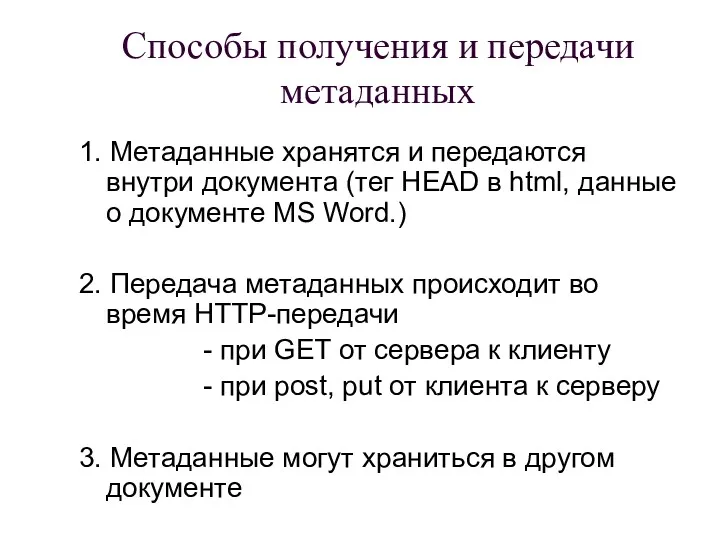 Способы получения и передачи метаданных

1. Метаданные хранятся и передаются внутри документа (тег HEAD в html, данные о документе MS Word.)

2. Передача метаданных происходит во время HTTP-передачи

- при GET от сервера к клиенту

- при post, put от клиента к серверу

3. Метаданные могут храниться в другом документе